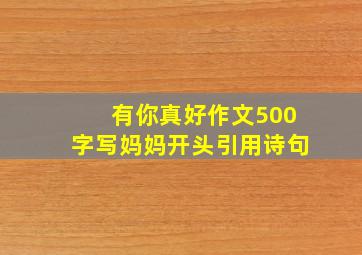 有你真好作文500字写妈妈开头引用诗句